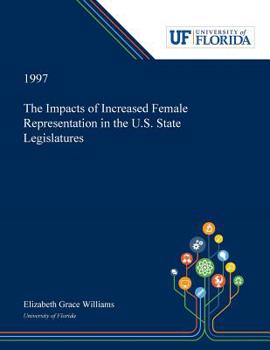 UF UNIVERSITY of FLORIDA

1997

The Impacts of Increased Female Representation in the U.S. State Legislatures

Elizabeth Grace Williams

University of Florida